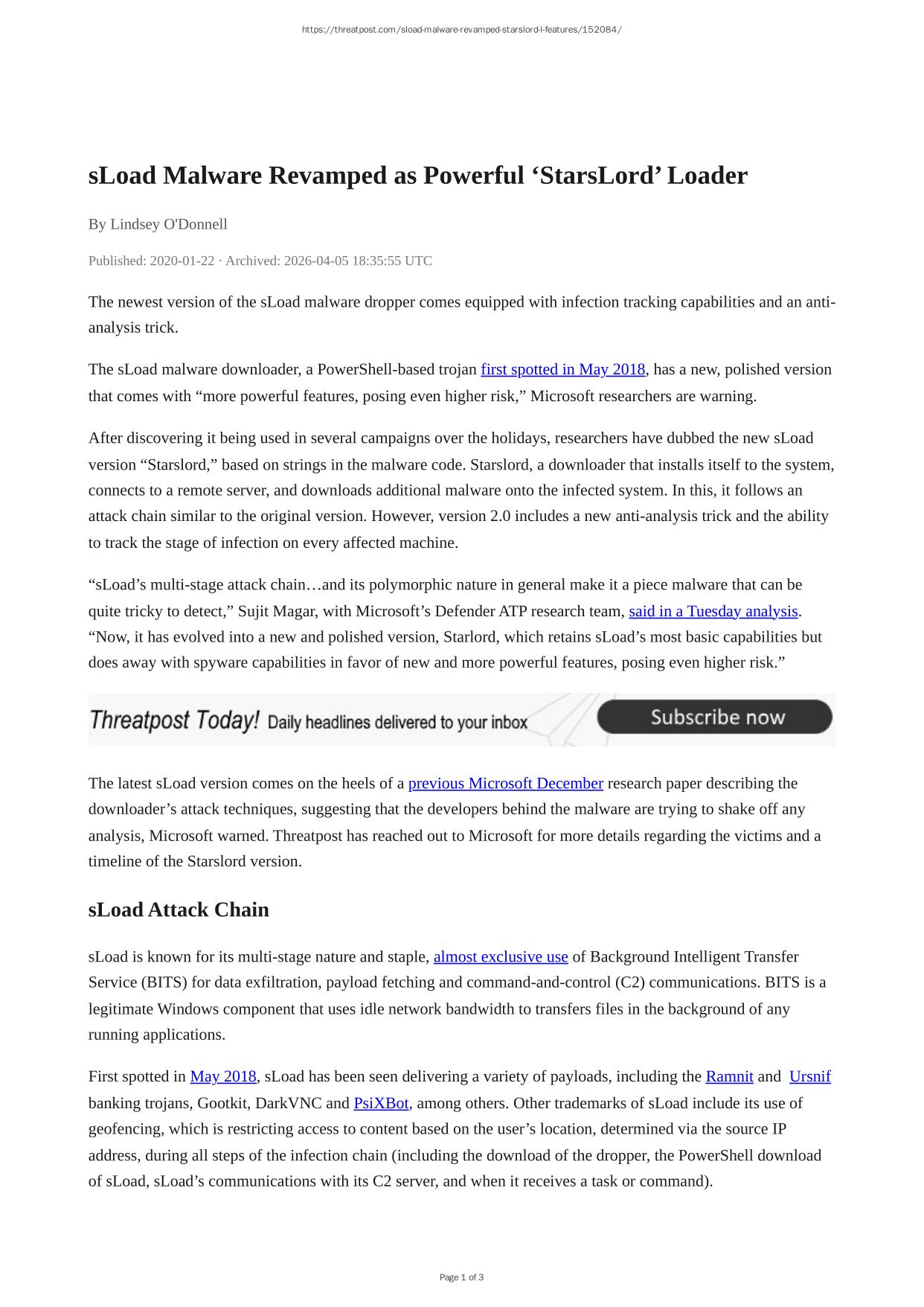 https://threatpost.com/sload-malware-revamped-starslord-l-features/152084/

sLoad Malware Revamped as Powerful ‘StarsLord’ Loader

By Lindsey O'Donnell

Published: 2020-01-22 · Archived: 2026-04-05 18:35:55 UTC

The newest version of the sLoad malware dropper comes equipped with infection tracking capabilities and an anti-analysis trick.

The sLoad malware downloader, a PowerShell-based trojan first spotted in May 2018, has a new, polished version that comes with “more powerful features, posing even higher risk,” Microsoft researchers are warning.

After discovering it being used in several campaigns over the holidays, researchers have dubbed the new sLoad version “Starslord,” based on strings in the malware code. Starslord, a downloader that installs itself to the system, connects to a remote server, and downloads additional malware onto the infected system. In this, it follows an attack chain similar to the original version. However, version 2.0 includes a new anti-analysis trick and the ability to track the stage of infection on every affected machine.

“sLoad’s multi-stage attack chain…and its polymorphic nature in general make it a piece malware that can be quite tricky to detect,” Sujit Magar, with Microsoft’s Defender ATP research team, said in a Tuesday analysis. “Now, it has evolved into a new and polished version, Starlord, which retains sLoad’s most basic capabilities but does away with spyware capabilities in favor of new and more powerful features, posing even higher risk.”

Threatpost Today! Daily headlines delivered to your inbox Subscribe now

The latest sLoad version comes on the heels of a previous Microsoft December research paper describing the downloader’s attack techniques, suggesting that the developers behind the malware are trying to shake off any analysis, Microsoft warned. Threatpost has reached out to Microsoft for more details regarding the victims and a timeline of the Starslord version.

sLoad Attack Chain

sLoad is known for its multi-stage nature and staple, almost exclusive use of Background Intelligent Transfer Service (BITS) for data exfiltration, payload fetching and command-and-control (C2) communications. BITS is a legitimate Windows component that uses idle network bandwidth to transfers files in the background of any running applications.

First spotted in May 2018, sLoad has been seen delivering a variety of payloads, including the Ramnit and Ursnif banking trojans, Gootkit, DarkVNC and PsiXBot, among others. Other trademarks of sLoad include its use of geofencing, which is restricting access to content based on the user’s location, determined via the source IP address, during all steps of the infection chain (including the download of the dropper, the PowerShell download of sLoad, sLoad’s communications with its C2 server, and when it receives a task or command).

Page 1 of 3